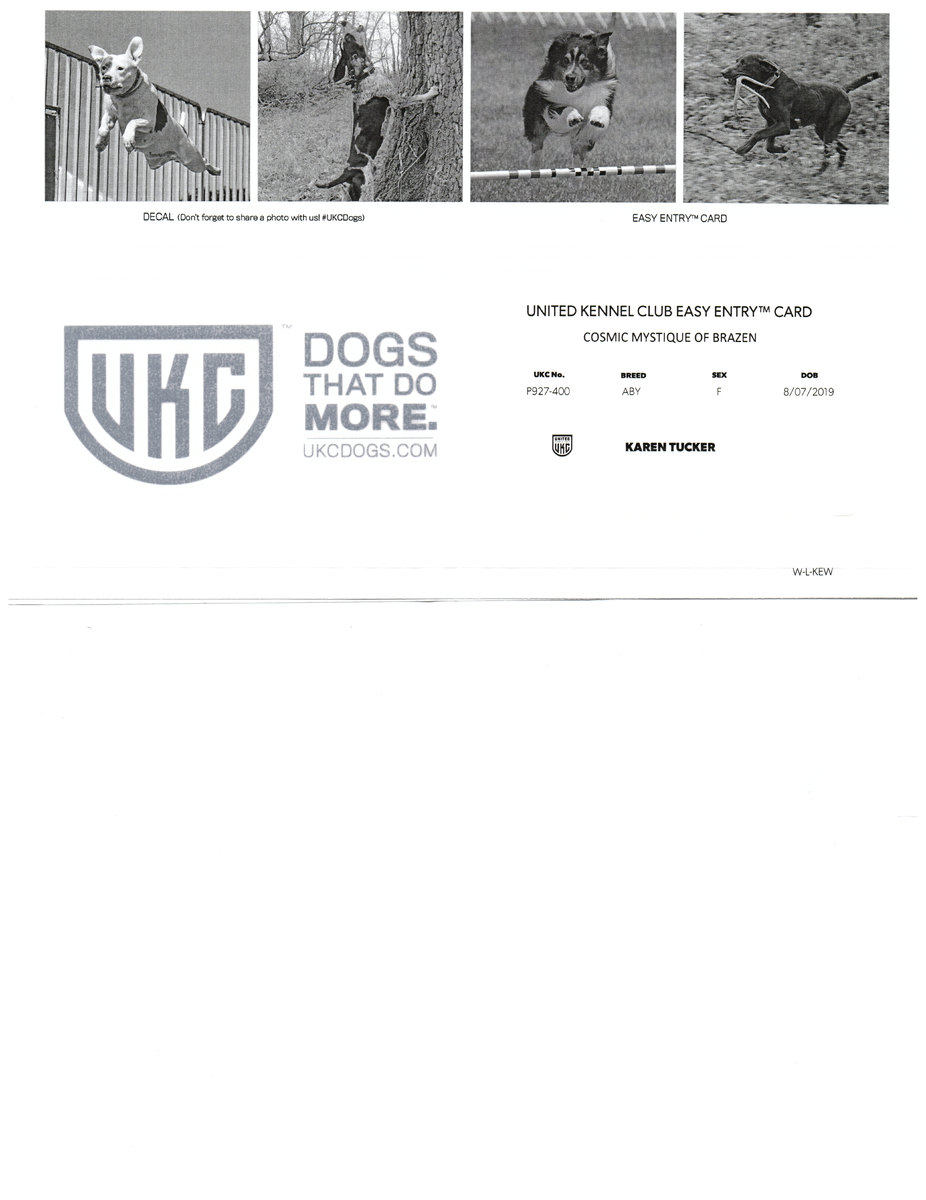 DECAL (Don't forget to share a photo with us! #UKCDogs)

EASY ENTRY™ CARD

UKC™

DOGS THAT DO MORE.™

UKCDOGS.COM

UNITED KENNEL CLUB EASY ENTRY™ CARD

COSMIC MYSTIQUE OF BRAZEN

| UKC No. | BREED | SEX | DOB |
|---|---|---|---|
| P927-400 | ABY | F | 8/07/2019 |

UNITED UKC

KAREN TUCKER

W-L-KEW